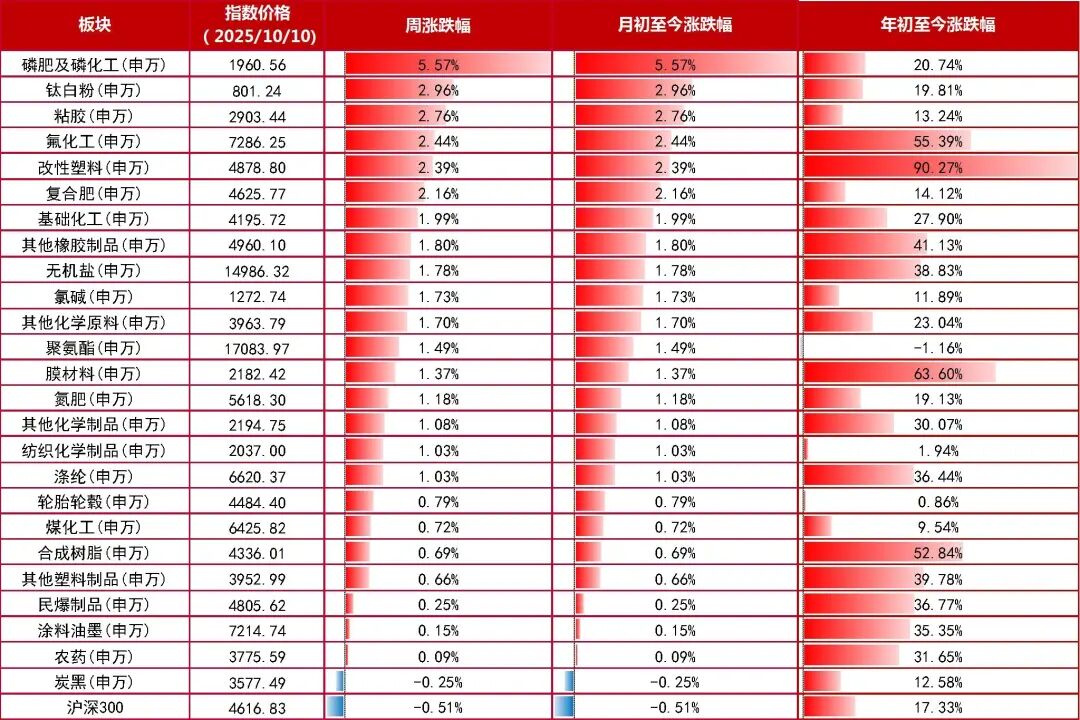 | 板块 | 指数价格 (2025/10/10) | 周涨跌幅 | 月初至今涨跌幅 | 年初至今涨跌幅 |
|---|---|---|---|---|
| 磷肥及磷化工(申万) | 1960.56 | 5.57% | 5.57% | 20.74% |
| 钛白粉(申万) | 801.24 | 2.96% | 2.96% | 19.81% |
| 粘胶(申万) | 2903.44 | 2.76% | 2.76% | 13.24% |
| 氟化工(申万) | 7286.25 | 2.44% | 2.44% | 55.39% |
| 改性塑料(申万) | 4878.80 | 2.39% | 2.39% | 90.27% |
| 复合肥(申万) | 4625.77 | 2.16% | 2.16% | 14.12% |
| 基础化工(申万) | 4195.72 | 1.99% | 1.99% | 27.90% |
| 其他橡胶制品(申万) | 4960.10 | 1.80% | 1.80% | 41.13% |
| 无机盐(申万) | 14986.32 | 1.78% | 1.78% | 38.83% |
| 氯碱(申万) | 1272.74 | 1.73% | 1.73% | 11.89% |
| 其他化学原料(申万) | 3963.79 | 1.70% | 1.70% | 23.04% |
| 聚氨酯(申万) | 17083.97 | 1.49% | 1.49% | -1.16% |
| 膜材料(申万) | 2182.42 | 1.37% | 1.37% | 63.60% |
| 氮肥(申万) | 5618.30 | 1.18% | 1.18% | 19.13% |
| 其他化学制品(申万) | 2194.75 | 1.08% | 1.08% | 30.07% |
| 纺织化学制品(申万) | 2037.00 | 1.03% | 1.03% | 1.94% |
| 涤纶(申万) | 6620.37 | 1.03% | 1.03% | 36.44% |
| 轮胎轮毂(申万) | 4484.40 | 0.79% | 0.79% | 0.86% |
| 煤化工(申万) | 6425.82 | 0.72% | 0.72% | 9.54% |
| 合成树脂(申万) | 4336.01 | 0.69% | 0.69% | 52.84% |
| 其他塑料制品(申万) | 3952.99 | 0.66% | 0.66% | 39.78% |
| 民爆制品(申万) | 4805.62 | 0.25% | 0.25% | 36.77% |
| 涂料油墨(申万) | 7214.74 | 0.15% | 0.15% | 35.35% |
| 农药(申万) | 3775.59 | 0.09% | 0.09% | 31.65% |
| 炭黑(申万) | 3577.49 | -0.25% | -0.25% | 12.58% |
| 沪深300 | 4616.83 | -0.51% | -0.51% | 17.33% |